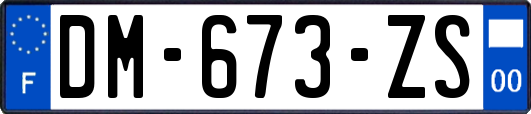 F
DM-673-ZS
00